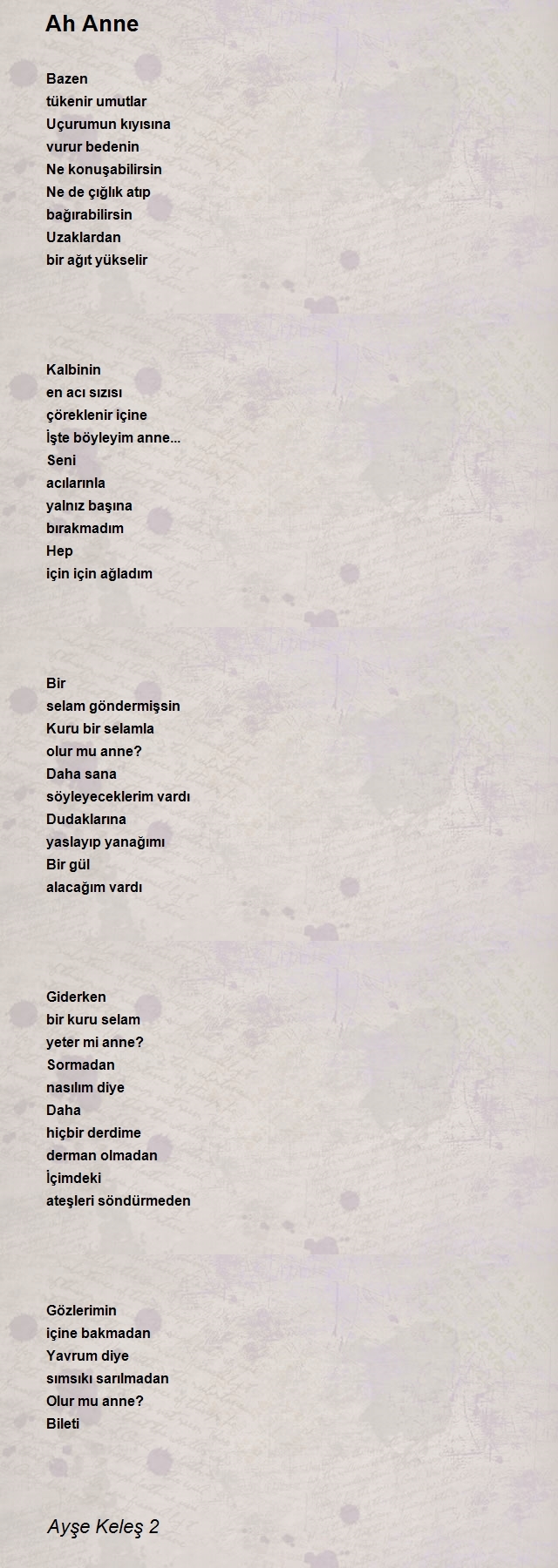 Ah Anne

Bazen
tükenir umutlar
Uçurumun kıyısına
vurur bedenin
Ne konuşabilirsin
Ne de çığlık atıp
bağırabilirsin
Uzaklardan
bir ağıt yükselir

Kalbinin
en acı sızısı
çöreklenir içine
İşte böyleyim anne...
Seni
acılarınla
yalnız başına
bırakmadım
Hep
için için ağladım

Bir
selam göndermişsin
Kuru bir selamla
olur mu anne?
Daha sana
söyleyeceklerim vardı
Dudaklarına
yaslayıp yanağımı
Bir gül
alacağım vardı

Giderken
bir kuru selam
yeter mi anne?
Sormadan
nasılım diye
Daha
hiçbir derdime
derman olmadan
İçimdeki
ateşleri söndürmeden

Gözlerimin
içine bakmadan
Yavrum diye
sımsıkı sarılmadan
Olur mu anne?
Bileti

Ayşe Keleş 2